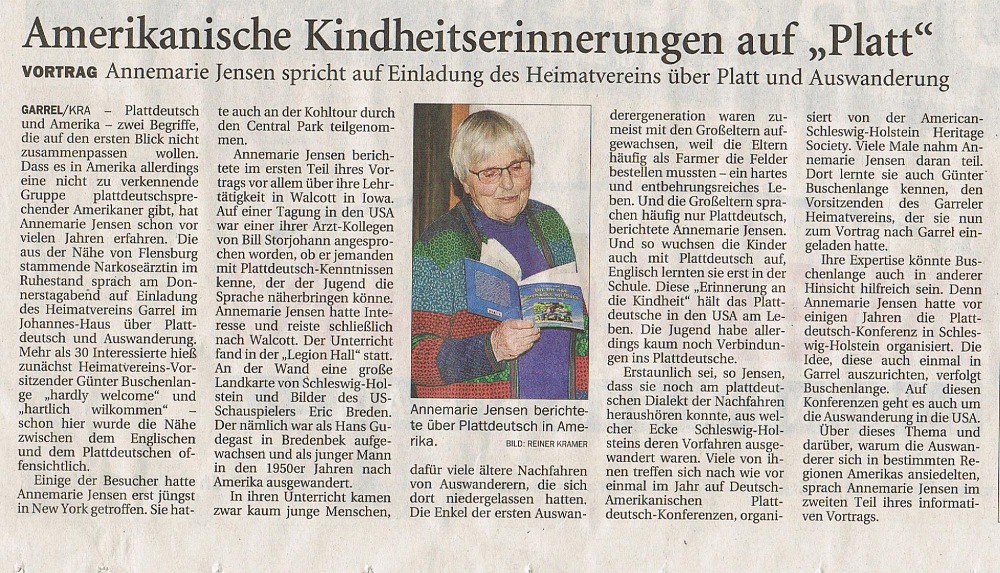 Amerikanische Kindheitserinnerungen auf „Platt“

VORTRAG Annemarie Jensen spricht auf Einladung des Heimatvereins über Platt und Auswanderung

GARREL/KRA – Plattdeutsch und Amerika – zwei Begriffe, die auf den ersten Blick nicht zusammenpassen wollen. Dass es in Amerika allerdings eine nicht zu verkennende Gruppe plattdeutschsprechender Amerikaner gibt, hat Annemarie Jensen schon vor vielen Jahren erfahren. Die aus der Nähe von Flensburg stammende Narkoseärztin im Ruhestand sprach am Donnerstagabend auf Einladung des Heimatvereins Garrel im Johannes-Haus über Plattdeutsch und Auswanderung. Mehr als 30 Interessierte hieß zunächst Heimatvereins-Vorsitzender Günter Buschenlange „hardly welcome“ und „hartlich wilkommen“ – schon hier wurde die Nähe zwischen dem Englischen und dem Plattdeutschen offensichtlich.

Einige der Besucher hatte Annemarie Jensen erst jüngst in New York getroffen. Sie hatte auch an der Kohltour durch den Central Park teilgenommen.

Annemarie Jensen berichtete im ersten Teil ihres Vortrags vor allem über ihre Lehrtätigkeit in Walcott in Iowa. Auf einer Tagung in den USA war einer ihrer Arzt-Kollegen von Bill Storjohann angesprochen worden, ob er jemanden mit Plattdeutsch-Kenntnissen kenne, der der Jugend die Sprache näherbringen könne. Annemarie Jensen hatte Interesse und reiste schließlich nach Walcott. Der Unterricht fand in der „Legion Hall“ statt. An der Wand eine große Landkarte von Schleswig-Holstein und Bilder des US-Schauspielers Eric Breden. Der nämlich war als Hans Gudegast in Bredenbek aufgewachsen und als junger Mann in den 1950er Jahren nach Amerika ausgewandert.

In ihren Unterricht kamen zwar kaum junge Menschen,

Annemarie Jensen berichtete über Plattdeutsch in Amerika.
BILD: REINER KRAMER

dafür viele ältere Nachfahren von Auswanderern, die sich dort niedergelassen hatten. Die Enkel der ersten Auswanderergeneration waren zumeist mit den Großeltern aufgewachsen, weil die Eltern häufig als Farmer die Felder bestellen mussten – ein hartes und entbehrungsreiches Leben. Und die Großeltern sprachen häufig nur Plattdeutsch, berichtete Annemarie Jensen. Und so wuchsen die Kinder auch mit Plattdeutsch auf, Englisch lernten sie erst in der Schule. Diese „Erinnerung an die Kindheit“ hält das Plattdeutsche in den USA am Leben. Die Jugend habe allerdings kaum noch Verbindungen ins Plattdeutsche.

Erstaunlich sei, so Jensen, dass sie noch am plattdeutschen Dialekt der Nachfahren heraushören konnte, aus welcher Ecke Schleswig-Holsteins deren Vorfahren ausgewandert waren. Viele von ihnen treffen sich nach wie vor einmal im Jahr auf Deutsch-Amerikanischen Plattdeutsch-Konferenzen, organisiert von der American-Schleswig-Holstein Heritage Society. Viele Male nahm Annemarie Jensen daran teil. Dort lernte sie auch Günter Buschenlange kennen, den Vorsitzenden des Garreler Heimatvereins, der sie nun zum Vortrag nach Garrel eingeladen hatte.

Ihre Expertise könnte Buschenlange auch in anderer Hinsicht hilfreich sein. Denn Annemarie Jensen hatte vor einigen Jahren die Plattdeutsch-Konferenz in Schleswig-Holstein organisiert. Die Idee, diese auch einmal in Garrel auszurichten, verfolgt Buschenlange. Auf diesen Konferenzen geht es auch um die Auswanderung in die USA.

Über dieses Thema und darüber, warum die Auswanderer sich in bestimmten Regionen Amerikas ansiedelten, sprach Annemarie Jensen im zweiten Teil ihres informativen Vortrags.